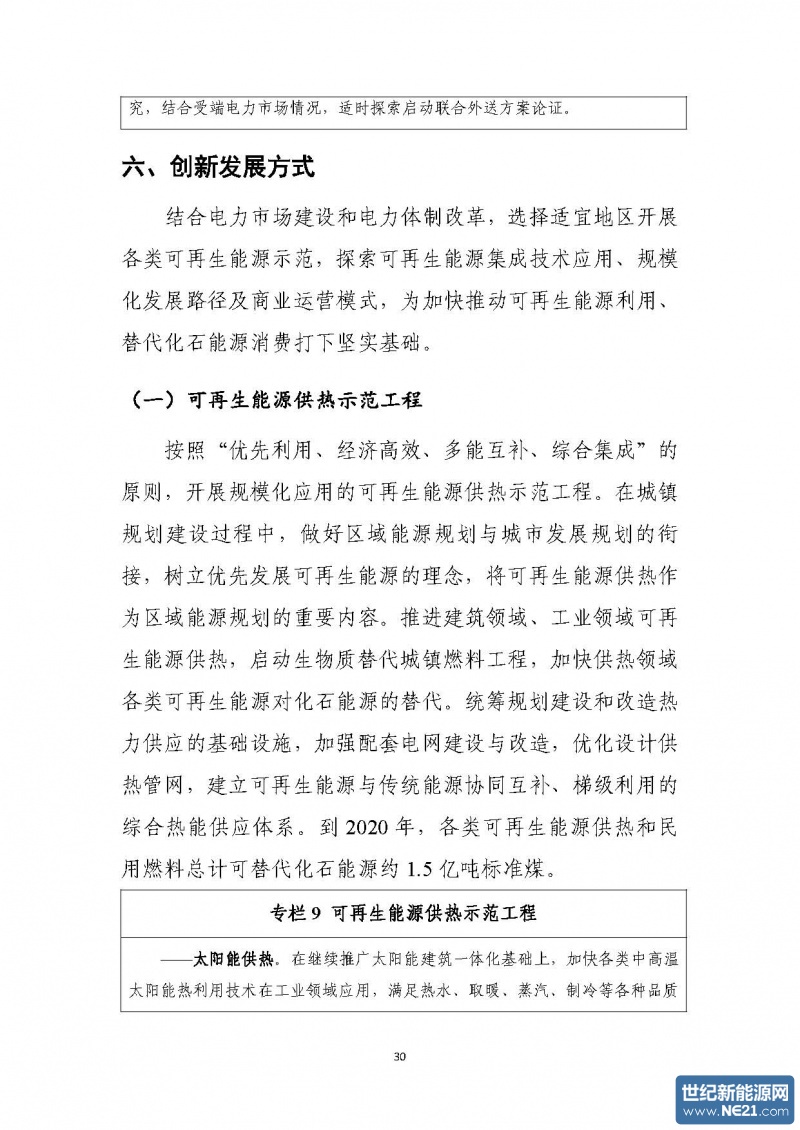 究，结合受端电力市场情况，适时探索启动联合外送方案论证。

六、创新发展方式

结合电力市场建设和电力体制改革，选择适宜地区开展各类可再生能源示范，探索可再生能源集成技术应用、规模化发展路径及商业运营模式，为加快推动可再生能源利用、替代化石能源消费打下坚实基础。

（一）可再生能源供热示范工程

按照“优先利用、经济高效、多能互补、综合集成”的原则，开展规模化应用的可再生能源供热示范工程。在城镇规划建设过程中，做好区域能源规划与城市发展规划的衔接，树立优先发展可再生能源的理念，将可再生能源供热作为区域能源规划的重要内容。推进建筑领域、工业领域可再生能源供热，启动生物质替代城镇燃料工程，加快供热领域各类可再生能源对化石能源的替代。统筹规划建设和改造热力供应的基础设施，加强配套电网建设与改造，优化设计供热管网，建立可再生能源与传统能源协同互补、梯级利用的综合热能供应体系。到 2020 年，各类可再生能源供热和民用燃料总计可替代化石能源约 1.5 亿吨标准煤。

专栏 9 可再生能源供热示范工程

——太阳能供热。在继续推广太阳能建筑一体化基础上，加快各类中高温太阳能热利用技术在工业领域应用，满足热水、取暖、蒸汽、制冷等各种品质

30

世纪新能源网 www.NE21.com